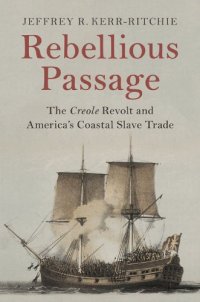 JEFFREY R. KERR-RITCHIE

Rebellious Passage

The Creole Revolt and America's Coastal Slave Trade